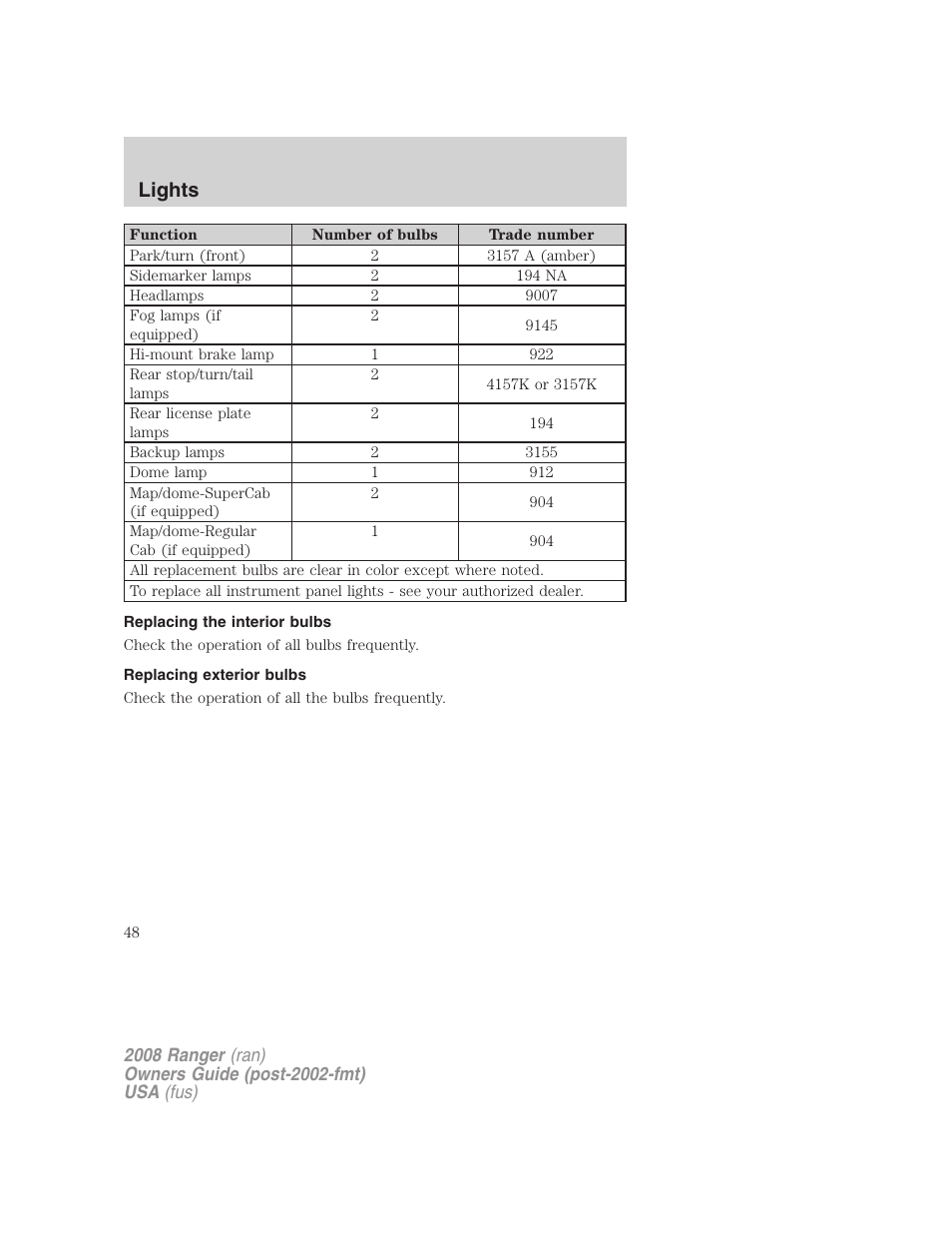 Lights

| Function | Number of bulbs | Trade number |
|---|---|---|
| Park/turn (front) | 2 | 3157 A (amber) |
| Sidemarker lamps | 2 | 194 NA |
| Headlamps | 2 | 9007 |
| Fog lamps (if equipped) | 2 | 9145 |
| Hi-mount brake lamp | 1 | 922 |
| Rear stop/turn/tail lamps | 2 | 4157K or 3157K |
| Rear license plate lamps | 2 | 194 |
| Backup lamps | 2 | 3155 |
| Dome lamp | 1 | 912 |
| Map/dome-SuperCab (if equipped) | 2 | 904 |
| Map/dome-Regular Cab (if equipped) | 1 | 904 |
| All replacement bulbs are clear in color except where noted. | | |
| To replace all instrument panel lights - see your authorized dealer. | | |

Replacing the interior bulbs

Check the operation of all bulbs frequently.

Replacing exterior bulbs

Check the operation of all the bulbs frequently.

48

2008 Ranger (ran)
Owners Guide (post-2002-fmt)
USA (fus)